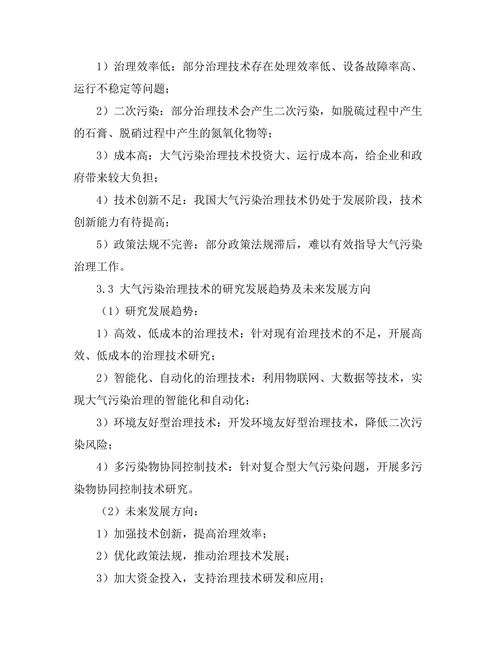 1）治理效率低：部分治理技术存在处理效率低、设备故障率高、运行不稳定等问题；

2）二次污染：部分治理技术会产生二次污染，如脱硫过程中产生的石膏、脱硝过程中产生的氮氧化物等；

3）成本高：大气污染治理技术投资大、运行成本高，给企业和政府带来较大负担；

4）技术创新不足：我国大气污染治理技术仍处于发展阶段，技术创新能力有待提高；

5）政策法规不完善：部分政策法规滞后，难以有效指导大气污染治理工作。

3.3 大气污染治理技术的研究发展趋势及未来发展方向

（1）研究发展趋势：

1）高效、低成本的治理技术：针对现有治理技术的不足，开展高效、低成本的治理技术研究；

2）智能化、自动化的治理技术：利用物联网、大数据等技术，实现大气污染治理的智能化和自动化；

3）环境友好型治理技术：开发环境友好型治理技术，降低二次污染风险；

4）多污染物协同控制技术：针对复合型大气污染问题，开展多污染物协同控制技术研究。

（2）未来发展方向：

1）加强技术创新，提高治理效率；

2）优化政策法规，推动治理技术发展；

3）加大资金投入，支持治理技术研发和应用；